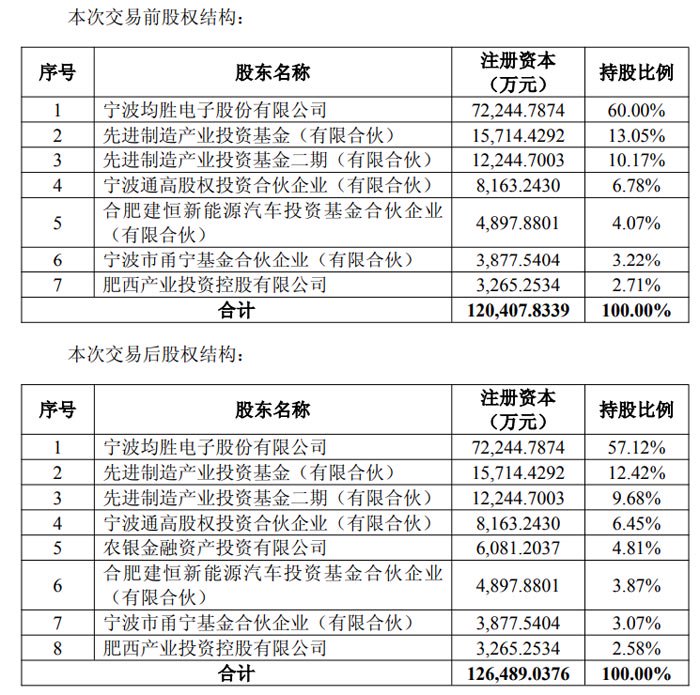 本次交易前股权结构：

| 序号 | 股东名称 | 注册资本（万元） | 持股比例 |
|---|---|---|---|
| 1 | 宁波均胜电子股份有限公司 | 72,244.7874 | 60.00% |
| 2 | 先进制造产业投资基金（有限合伙） | 15,714.4292 | 13.05% |
| 3 | 先进制造产业投资基金二期（有限合伙） | 12,244.7003 | 10.17% |
| 4 | 宁波通高股权投资合伙企业（有限合伙） | 8,163.2430 | 6.78% |
| 5 | 合肥建恒新能源汽车投资基金合伙企业（有限合伙） | 4,897.8801 | 4.07% |
| 6 | 宁波市甬宁基金合伙企业（有限合伙） | 3,877.5404 | 3.22% |
| 7 | 肥西产业投资控股有限公司 | 3,265.2534 | 2.71% |
| 合计 | | 120,407.8339 | 100.00% |

本次交易后股权结构：

| 序号 | 股东名称 | 注册资本（万元） | 持股比例 |
|---|---|---|---|
| 1 | 宁波均胜电子股份有限公司 | 72,244.7874 | 57.12% |
| 2 | 先进制造产业投资基金（有限合伙） | 15,714.4292 | 12.42% |
| 3 | 先进制造产业投资基金二期（有限合伙） | 12,244.7003 | 9.68% |
| 4 | 宁波通高股权投资合伙企业（有限合伙） | 8,163.2430 | 6.45% |
| 5 | 农银金融资产投资有限公司 | 6,081.2037 | 4.81% |
| 6 | 合肥建恒新能源汽车投资基金合伙企业（有限合伙） | 4,897.8801 | 3.87% |
| 7 | 宁波市甬宁基金合伙企业（有限合伙） | 3,877.5404 | 3.07% |
| 8 | 肥西产业投资控股有限公司 | 3,265.2534 | 2.58% |
| 合计 | | 126,489.0376 | 100.00% |